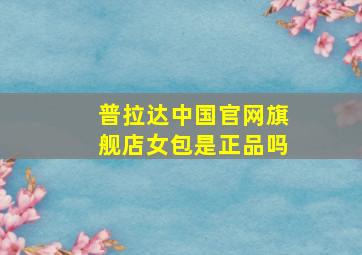 普拉达中国官网旗舰店女包是正品吗